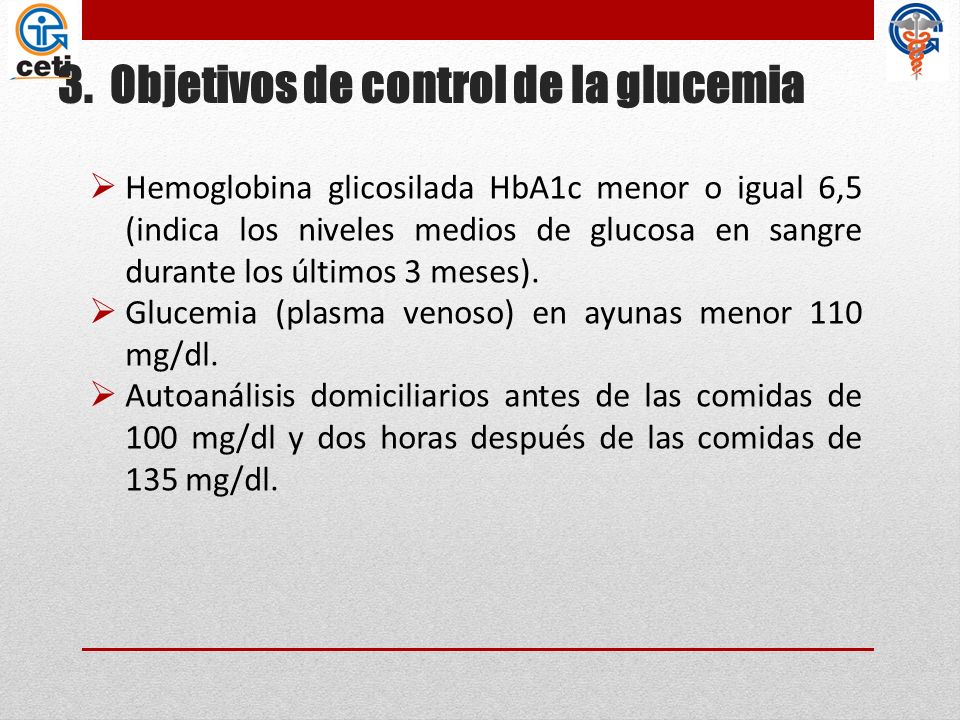 ceti

3. Objetivos de control de la glucemia

➢ Hemoglobina glicosilada HbA1c menor o igual 6,5 (indica los niveles medios de glucosa en sangre durante los últimos 3 meses).
➢ Glucemia (plasma venoso) en ayunas menor 110 mg/dl.
➢ Autoanálisis domiciliarios antes de las comidas de 100 mg/dl y dos horas después de las comidas de 135 mg/dl.